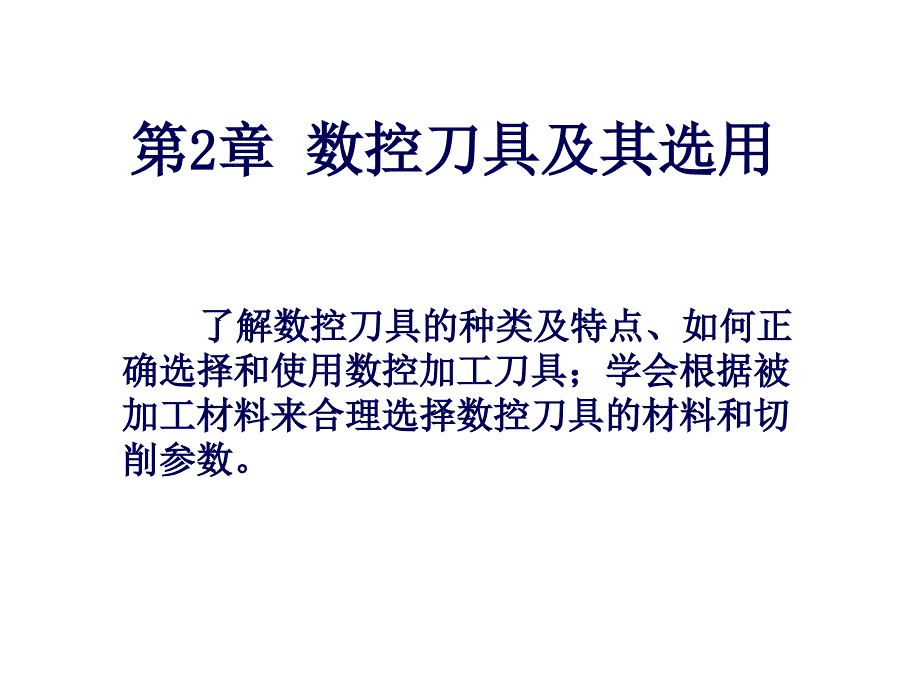 第2章 数控刀具及其选用

了解数控刀具的种类及特点、如何正确选择和使用数控加工刀具；学会根据被加工材料来合理选择数控刀具的材料和切削参数。